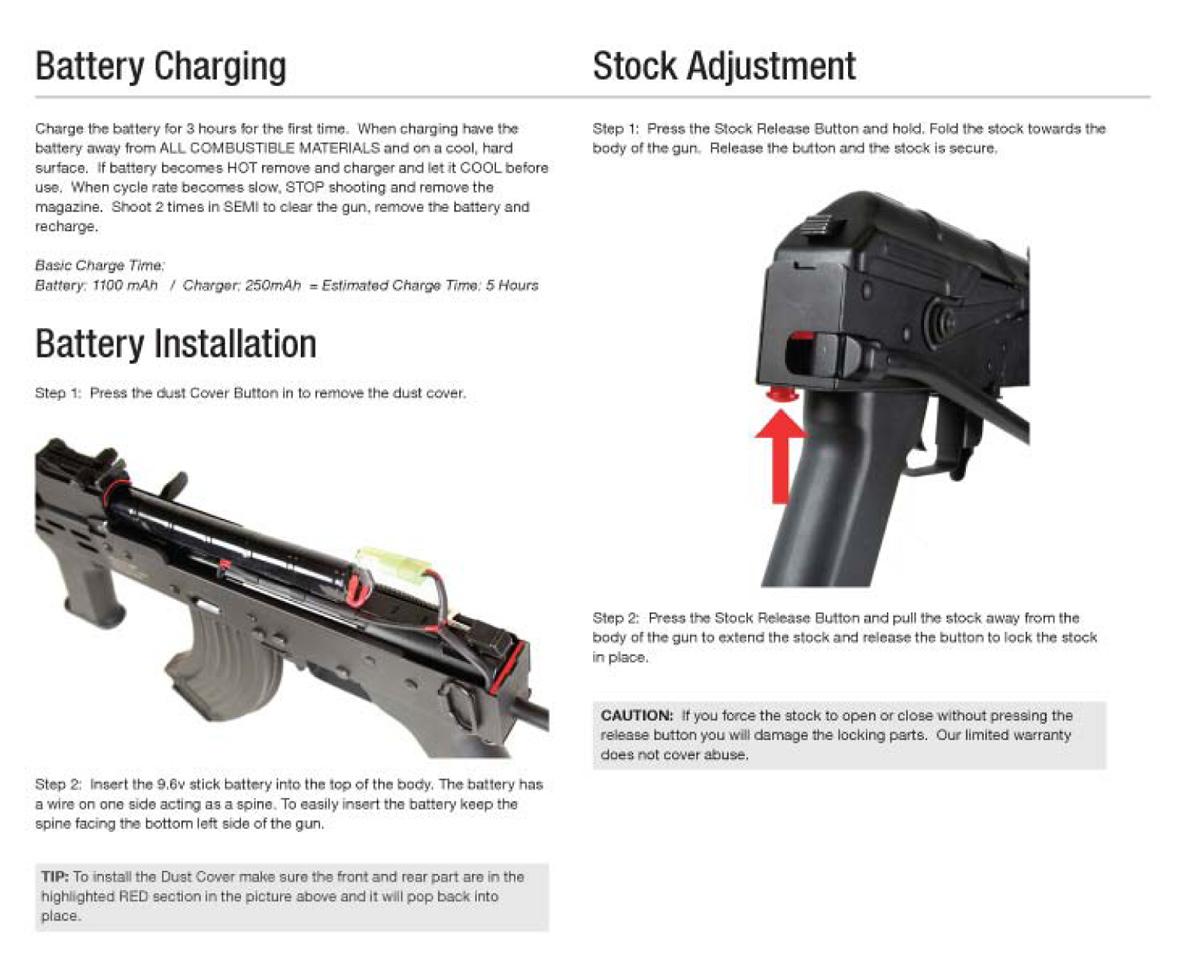 Battery Charging

Charge the battery for 3 hours for the first time. When charging have the battery away from ALL COMBUSTIBLE MATERIALS and on a cool, hard surface. If battery becomes HOT remove and charger and let it COOL before use. When cycle rate becomes slow, STOP shooting and remove the magazine. Shoot 2 times in SEMI to clear the gun, remove the battery and recharge.

Basic Charge Time:
Battery: 1100 mAh / Charger: 250mAh = Estimated Charge Time: 5 Hours

Battery Installation

Step 1: Press the dust Cover Button in to remove the dust cover.

Step 2: Insert the 9.6v stick battery into the top of the body. The battery has a wire on one side acting as a spine. To easily insert the battery keep the spine facing the bottom left side of the gun.

TIP: To install the Dust Cover make sure the front and rear part are in the highlighted RED section in the picture above and it will pop back into place.

Stock Adjustment

Step 1: Press the Stock Release Button and hold. Fold the stock towards the body of the gun. Release the button and the stock is secure.

Step 2: Press the Stock Release Button and pull the stock away from the body of the gun to extend the stock and release the button to lock the stock in place.

CAUTION: If you force the stock to open or close without pressing the release button you will damage the locking parts. Our limited warranty does not cover abuse.